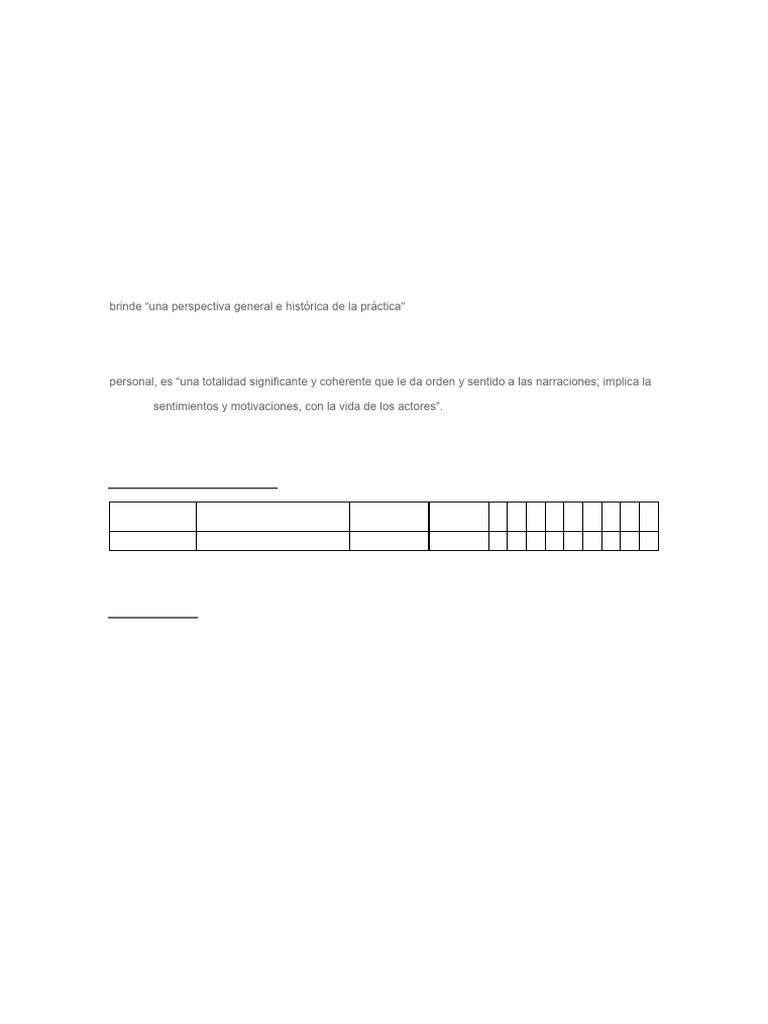 brinde “una perspectiva general e histórica de la práctica”

personal, es “una totalidad significante y coherente que le da orden y sentido a las narraciones; implica la

sentimientos y motivaciones, con la vida de los actores”.